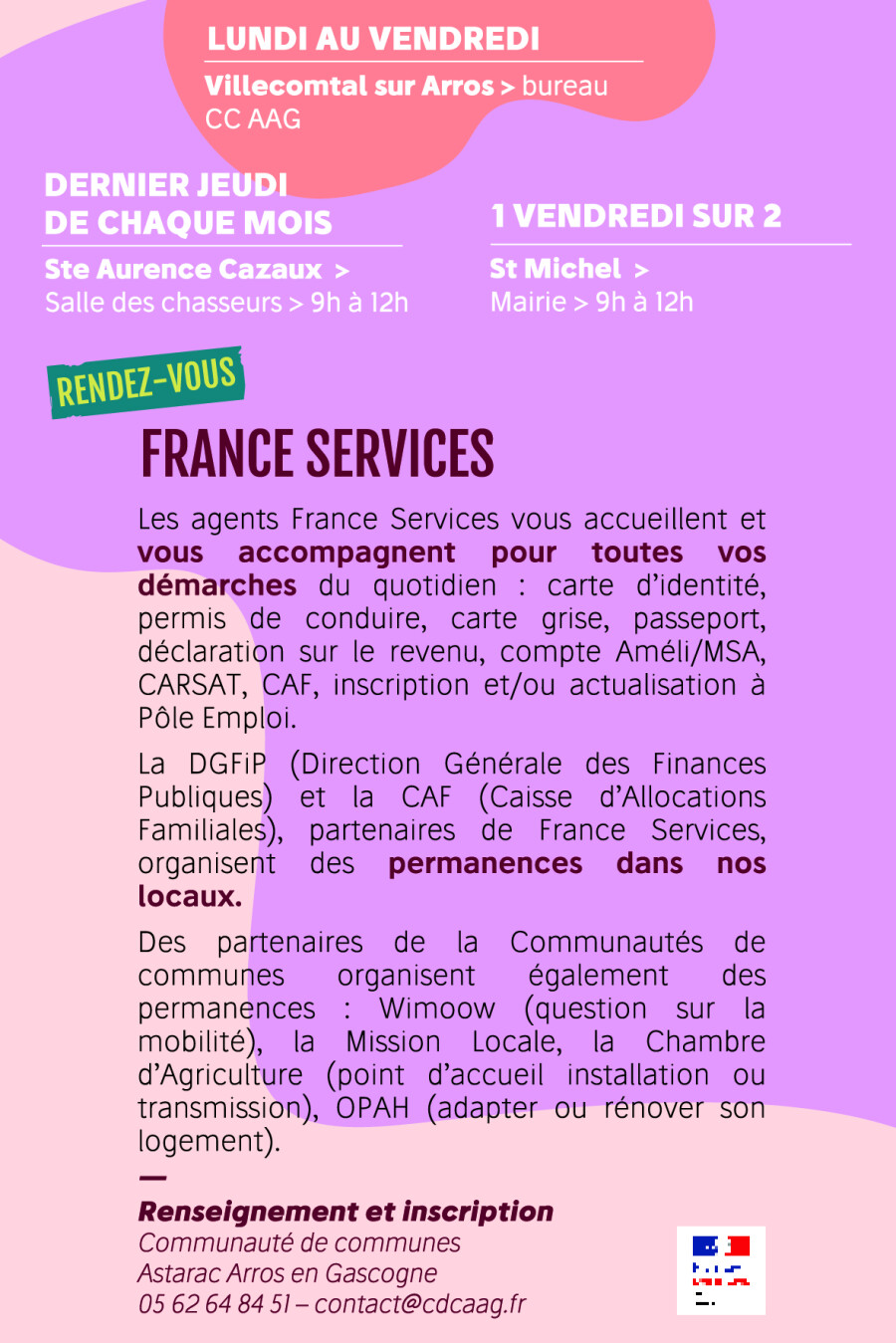 LUNDI AU VENDREDI

Villecomtal sur Arros > bureau CC AAG

DERNIER JEUDI DE CHAQUE MOIS

Ste Aurence Cazaux > Salle des chasseurs > 9h à 12h

1 VENDREDI SUR 2

St Michel > Mairie > 9h à 12h

RENDEZ-VOUS

FRANCE SERVICES

Les agents France Services vous accueillent et vous accompagnent pour toutes vos démarches du quotidien : carte d'identité, permis de conduire, carte grise, passeport, déclaration sur le revenu, compte Améli/MSA, CARSAT, CAF, inscription et/ou actualisation à Pôle Emploi.

La DGFiP (Direction Générale des Finances Publiques) et la CAF (Caisse d'Allocations Familiales), partenaires de France Services, organisent des permanences dans nos locaux.

Des partenaires de la Communautés de communes organisent également des permanences : Wimoow (question sur la mobilité), la Mission Locale, la Chambre d'Agriculture (point d'accueil installation ou transmission), OPAH (adapter ou rénover son logement).

—

Renseignement et inscription
Communauté de communes
Astarac Arros en Gascogne
05 62 64 84 51 – contact@cdcaag.fr